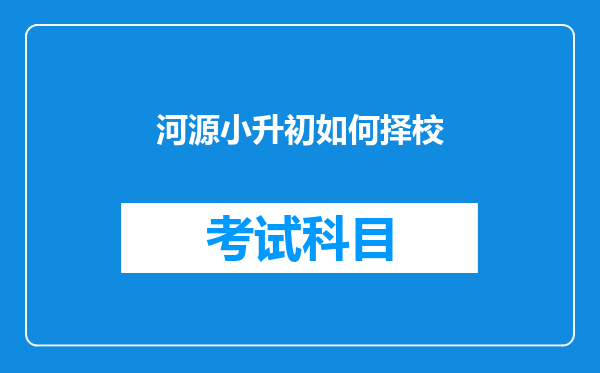 河源小升初如何择校

考试科目